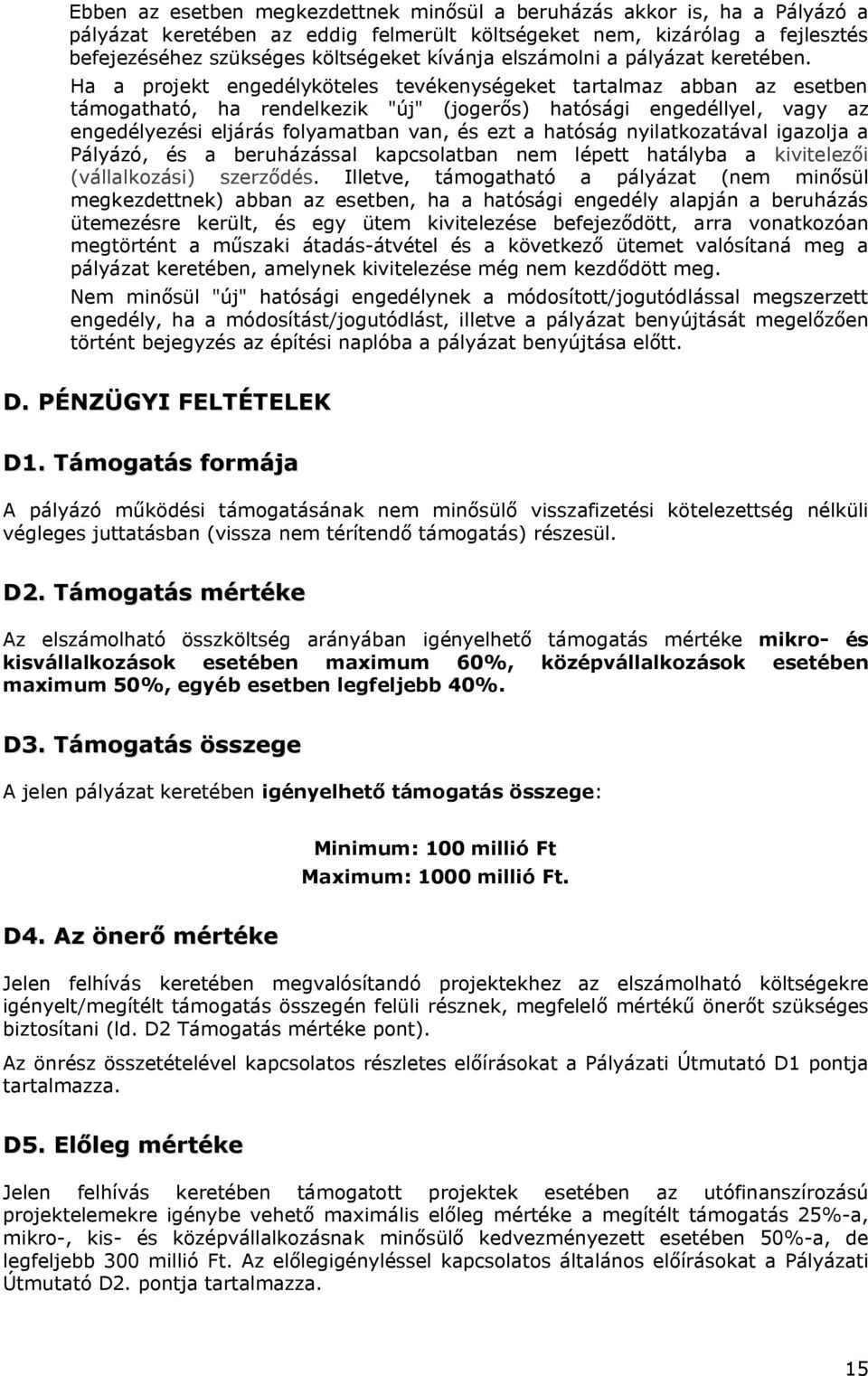 Ebben az esetben megkezdettnek minősül a beruházás akkor is, ha a Pályázó a pályázat keretében az eddig felmerült költségeket nem, kizárólag a fejlesztés befejezéséhez szükséges költségeket kívánja elszámolni a pályázat keretében. Ha a projekt engedélyköteles tevékenységeket tartalmaz abban az esetben támogatható, ha rendelkezik "új" (jogerős) hatósági engedéllyel, vagy az engedélyezési eljárás folyamatban van, és ezt a hatóság nyilatkozatával igazolja a Pályázó, és a beruházással kapcsolatban nem lépett hatályba a kivitelezői (vállalkozási) szerződés. Illetve, támogatható a pályázat (nem minősül megkezdettnek) abban az esetben, ha a hatósági engedély alapján a beruházás ütemezésre került, és egy ütem kivitelezése befejeződött, arra vonatkozóan megtörtént a műszaki átadás-átvétel és a következő ütemet valósítaná meg a pályázat keretében, amelynek kivitelezése még nem kezdődött meg.

Nem minősül "új" hatósági engedélynek a módosított/jogutódlással megszerzett engedély, ha a módosítást/jogutódlást, illetve a pályázat benyújtását megelőzően történt bejegyzés az építési naplóba a pályázat benyújtása előtt.

D. PÉNZÜGYI FELTÉTELEK

D1. Támogatás formája

A pályázó működési támogatásának nem minősülő visszafizetési kötelezettség nélküli végleges juttatásban (vissza nem térítendő támogatás) részesül.

D2. Támogatás mértéke

Az elszámolható összköltség arányában igényelhető támogatás mértéke mikro- és kisvállalkozások esetében maximum 60%, középvállalkozások esetében maximum 50%, egyéb esetben legfeljebb 40%.

D3. Támogatás összege

A jelen pályázat keretében igényelhető támogatás összege:

Minimum: 100 millió Ft
Maximum: 1000 millió Ft.

D4. Az önerő mértéke

Jelen felhívás keretében megvalósítandó projektekhez az elszámolható költségekre igényelt/megítélt támogatás összegén felüli résznek, megfelelő mértékű önerőt szükséges biztosítani (ld. D2 Támogatás mértéke pont).

Az önrész összetételével kapcsolatos részletes előírásokat a Pályázati Útmutató D1 pontja tartalmazza.

D5. Előleg mértéke

Jelen felhívás keretében támogatott projektek esetében az utófinanszírozású projektelemekre igénybe vehető maximális előleg mértéke a megítélt támogatás 25%-a, mikro-, kis- és középvállalkozásnak minősülő kedvezményezett esetében 50%-a, de legfeljebb 300 millió Ft. Az előlegigényléssel kapcsolatos általános előírásokat a Pályázati Útmutató D2. pontja tartalmazza.

15